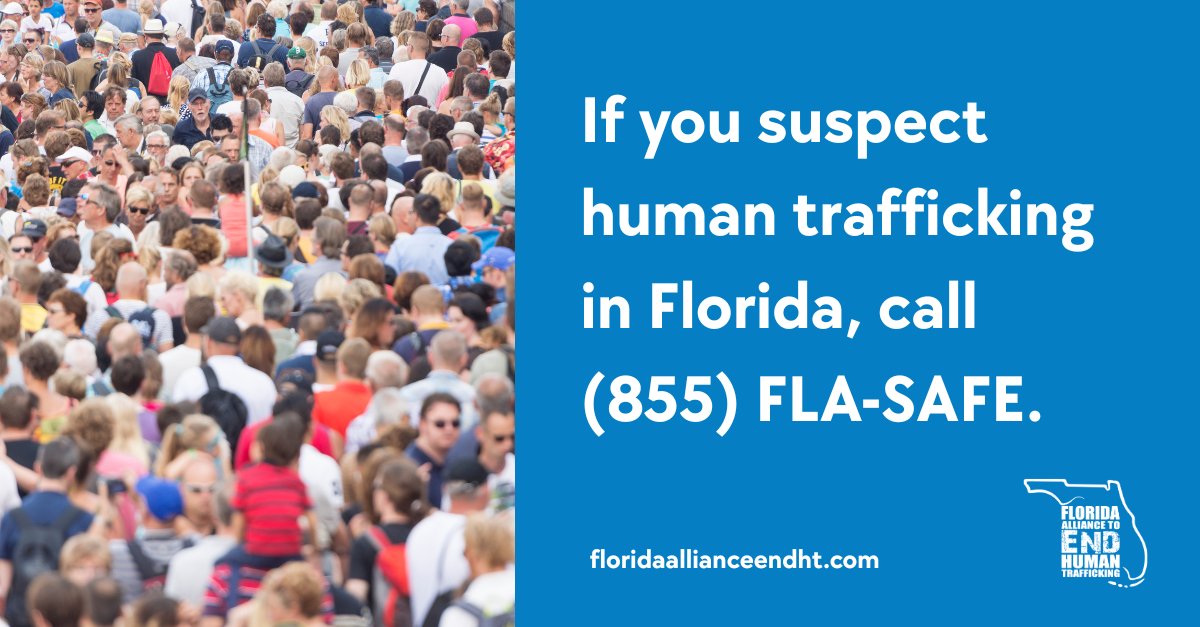 If you suspect human trafficking in Florida, call (855) FLA-SAFE.

floridaallianceendht.com

FLORIDA ALLIANCE TO END HUMAN TRAFFICKING